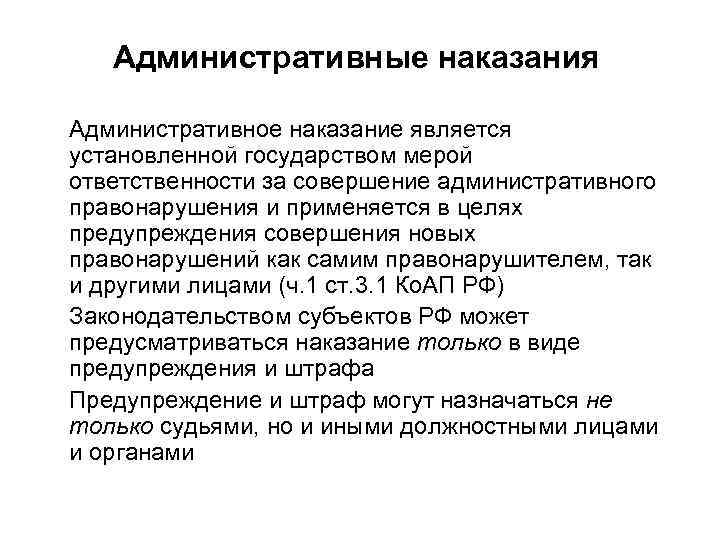 Административные наказания

Административное наказание является установленной государством мерой ответственности за совершение административного правонарушения и применяется в целях предупреждения совершения новых правонарушений как самим правонарушителем, так и другими лицами (ч.1 ст.3.1 КоАП РФ)

Законодательством субъектов РФ может предусматриваться наказание только в виде предупреждения и штрафа

Предупреждение и штраф могут назначаться не только судьями, но и иными должностными лицами и органами